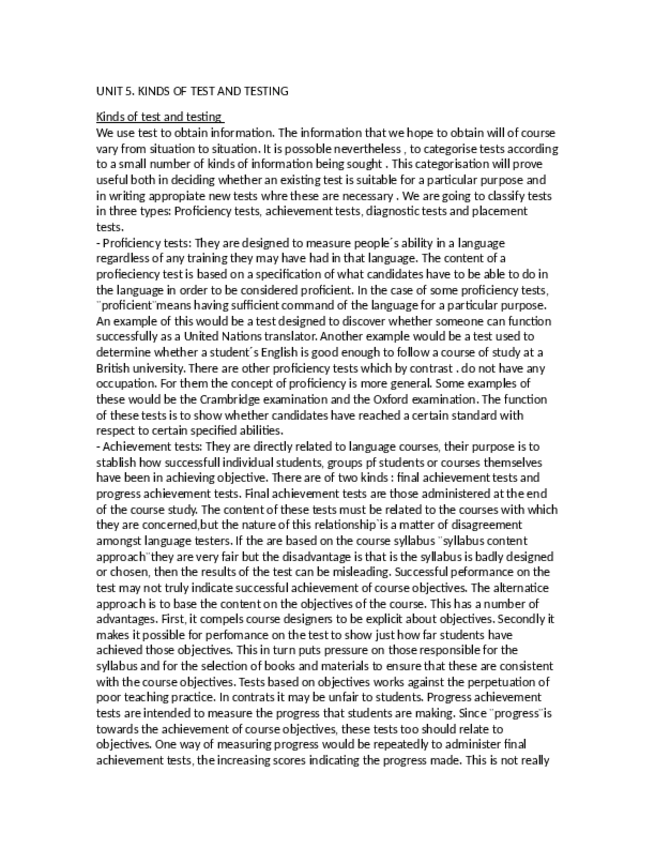 UNIT 5. KINDS OF TEST AND TESTING

Kinds of test and testing
We use test to obtain information. The information that we hope to obtain will of course vary from situation to situation. It is possoble nevertheless , to categorise tests according to a small number of kinds of information being sought . This categorisation will prove useful both in deciding whether an existing test is suitable for a particular purpose and in writing appropiate new tests whre these are necessary . We are going to classify tests in three types: Proficiency tests, achievement tests, diagnostic tests and placement tests.
- Proficiency tests: They are designed to measure people´s ability in a language regardless of any training they may have had in that language. The content of a profieciency test is based on a specification of what candidates have to be able to do in the language in order to be considered proficient. In the case of some proficiency tests, ¨proficient¨means having sufficient command of the language for a particular purpose. An example of this would be a test designed to discover whether someone can function successfully as a United Nations translator. Another example would be a test used to determine whether a student´s English is good enough to follow a course of study at a British university. There are other proficiency tests which by contrast . do not have any occupation. For them the concept of proficiency is more general. Some examples of these would be the Crambridge examination and the Oxford examination. The function of these tests is to show whether candidates have reached a certain standard with respect to certain specified abilities.
- Achievement tests: They are directly related to language courses, their purpose is to stablish how successfull individual students, groups pf students or courses themselves have been in achieving objective. There are of two kinds : final achievement tests and progress achievement tests. Final achievement tests are those administered at the end of the course study. The content of these tests must be related to the courses with which they are concerned,but the nature of this relationship`is a matter of disagreement amongst language testers. If the are based on the course syllabus ¨syllabus content approach¨they are very fair but the disadvantage is that is the syllabus is badly designed or chosen, then the results of the test can be misleading. Successful peformance on the test may not truly indicate successful achievement of course objectives. The alternatice approach is to base the content on the objectives of the course. This has a number of advantages. First, it compels course designers to be explicit about objectives. Secondly it makes it possible for perfomance on the test to show just how far students have achieved those objectives. This in turn puts pressure on those responsible for the syllabus and for the selection of books and materials to ensure that these are consistent with the course objectives. Tests based on objectives works against the perpetuation of poor teaching practice. In contrats it may be unfair to students. Progress achievement tests are intended to measure the progress that students are making. Since ¨progress¨is towards the achievement of course objectives, these tests too should relate to objectives. One way of measuring progress would be repeatedly to administer final achievement tests, the increasing scores indicating the progress made. This is not really